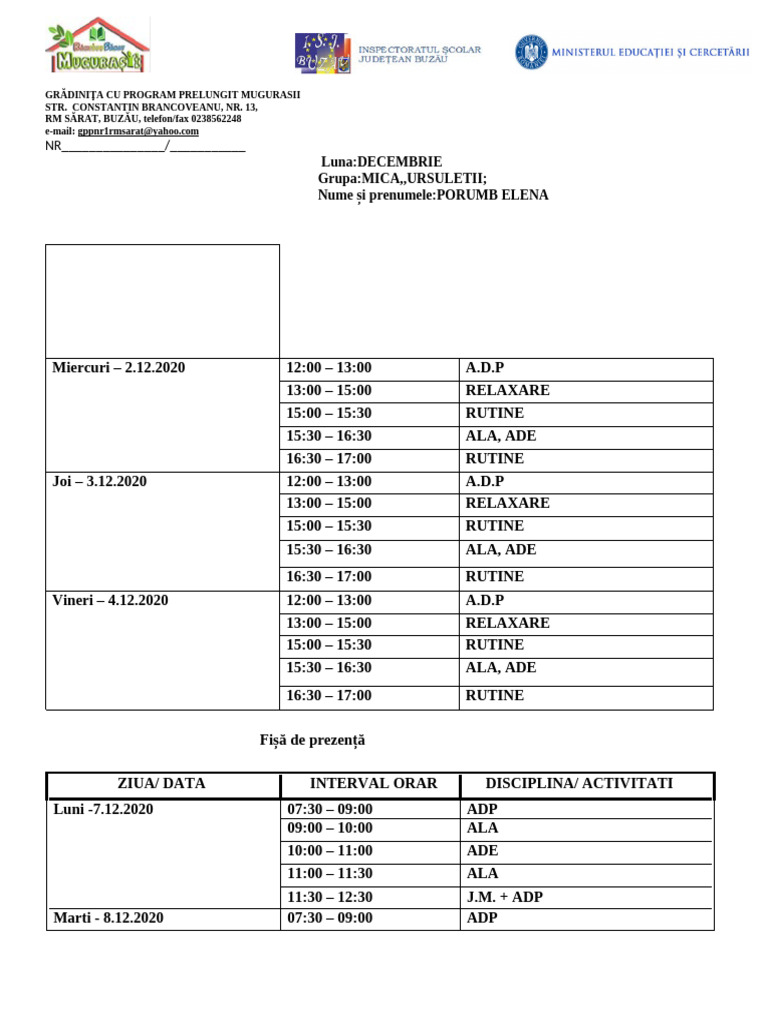 MUGURAȘII

INSPECTORATUL ȘCOLAR JUDEȚEAN BUZĂU

MINISTERUL EDUCAȚIEI ȘI CERCETĂRII

GRĂDINIȚA CU PROGRAM PRELUNGIT MUGURASII
STR. CONSTANTIN BRANCOVEANU, NR. 13,
RM SĂRAT, BUZĂU, telefon/fax 0238562248
e-mail: gppnr1rmsarat@yahoo.com
NR_________________/____________

Luna:DECEMBRIE
Grupa:MICA,,URSULETII;
Nume și prenumele:PORUMB ELENA

| | | |
|---|---|---|
| Miercuri – 2.12.2020 | 12:00 – 13:00 | A.D.P |
| | 13:00 – 15:00 | RELAXARE |
| | 15:00 – 15:30 | RUTINE |
| | 15:30 – 16:30 | ALA, ADE |
| | 16:30 – 17:00 | RUTINE |
| Joi – 3.12.2020 | 12:00 – 13:00 | A.D.P |
| | 13:00 – 15:00 | RELAXARE |
| | 15:00 – 15:30 | RUTINE |
| | 15:30 – 16:30 | ALA, ADE |
| | 16:30 – 17:00 | RUTINE |
| Vineri – 4.12.2020 | 12:00 – 13:00 | A.D.P |
| | 13:00 – 15:00 | RELAXARE |
| | 15:00 – 15:30 | RUTINE |
| | 15:30 – 16:30 | ALA, ADE |
| | 16:30 – 17:00 | RUTINE |

Fișă de prezență

| ZIUA/ DATA | INTERVAL ORAR | DISCIPLINA/ ACTIVITATI |
|---|---|---|
| Luni -7.12.2020 | 07:30 – 09:00 | ADP |
| | 09:00 – 10:00 | ALA |
| | 10:00 – 11:00 | ADE |
| | 11:00 – 11:30 | ALA |
| | 11:30 – 12:30 | J.M. + ADP |
| Marti - 8.12.2020 | 07:30 – 09:00 | ADP |